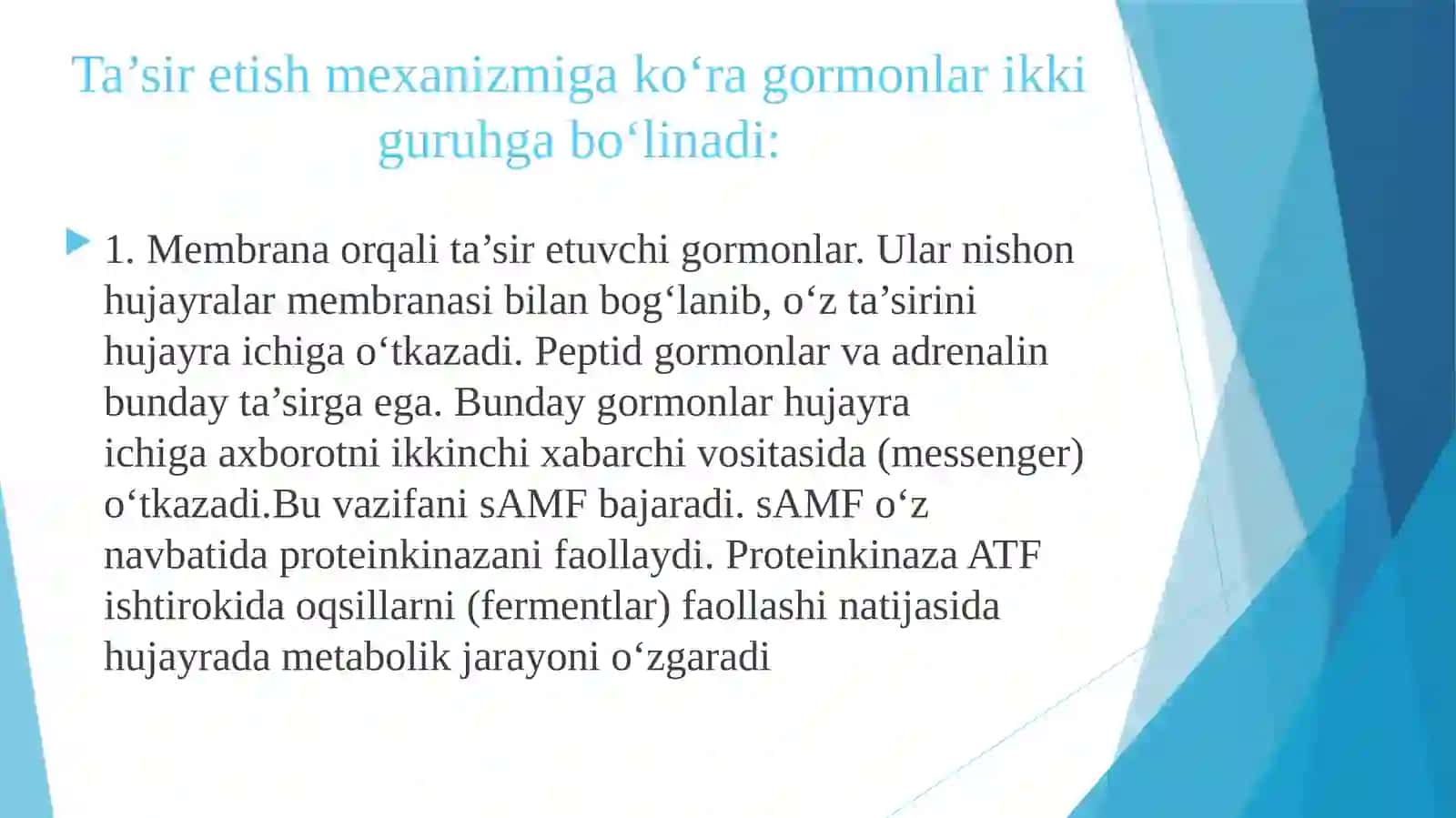 Ta’sir etish mexanizmiga ko‘ra gormonlar ikki guruhga bo‘linadi:

1. Membrana orqali ta’sir etuvchi gormonlar. Ular nishon hujayralar membranasi bilan bog‘lanib, o‘z ta’sirini hujayra ichiga o‘tkazadi. Peptid gormonlar va adrenalin bunday ta’sirga ega. Bunday gormonlar hujayra ichiga axborotni ikkinchi xabarchi vositasida (messenger) o‘tkazadi.Bu vazifani sAMF bajaradi. sAMF o‘z navbatida proteinkinazani faollaydi. Proteinkinaza ATF ishtirokida oqsillarni (fermentlar) faollashi natijasida hujayrada metabolik jarayoni o‘zgaradi